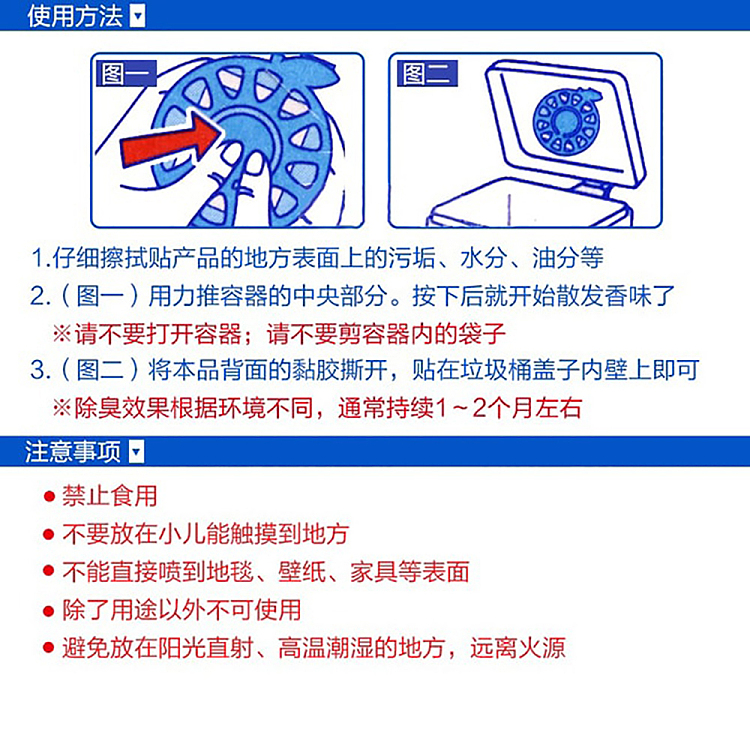 使用方法

图一

图二

1.仔细擦拭贴产品的地方表面上的污垢、水分、油分等

2.（图一）用力推容器的中央部分。按下后就开始散发香味了

※请不要打开容器；请不要剪容器内的袋子

3.（图二）将本品背面的黏胶撕开，贴在垃圾桶盖子内壁上即可

※除臭效果根据环境不同，通常持续1～2个月左右

注意事项

● 禁止食用

● 不要放在小儿能触摸到地方

● 不能直接喷到地毯、壁纸、家具等表面

● 除了用途以外不可使用

● 避免放在阳光直射、高温潮湿的地方，远离火源